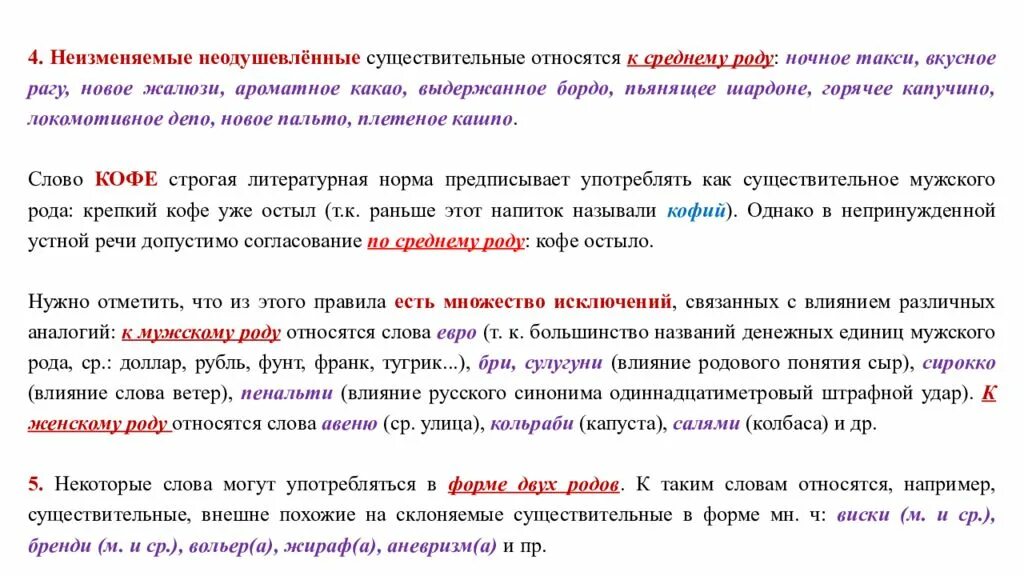 4. Неизменяемые неодушевлённые существительные относятся к среднему роду: ночное такси, вкусное рагу, новое жалюзи, ароматное какао, выдержанное бордо, пьянящее шардоне, горячее капучино, локомотивное депо, новое пальто, плетеное кашпо.

Слово КОФЕ строгая литературная норма предписывает употреблять как существительное мужского рода: крепкий кофе уже остыл (т.к. раньше этот напиток называли кофий). Однако в непринужденной устной речи допустимо согласование по среднему роду: кофе остыло.

Нужно отметить, что из этого правила есть множество исключений, связанных с влиянием различных аналогий: к мужскому роду относятся слова евро (т. к. большинство названий денежных единиц мужского рода, ср.: доллар, рубль, фунт, франк, тугрик...), бри, сулугуни (влияние родового понятия сыр), сирокко (влияние слова ветер), пенальти (влияние русского синонима одиннадцатиметровый штрафной удар). К женскому роду относятся слова авеню (ср. улица), кольраби (капуста), салями (колбаса) и др.

5. Некоторые слова могут употребляться в форме двух родов. К таким словам относятся, например, существительные, внешне похожие на склоняемые существительные в форме мн. ч: виски (м. и ср.), бренди (м. и ср.), вольер(а), жираф(а), аневризм(а) и пр.